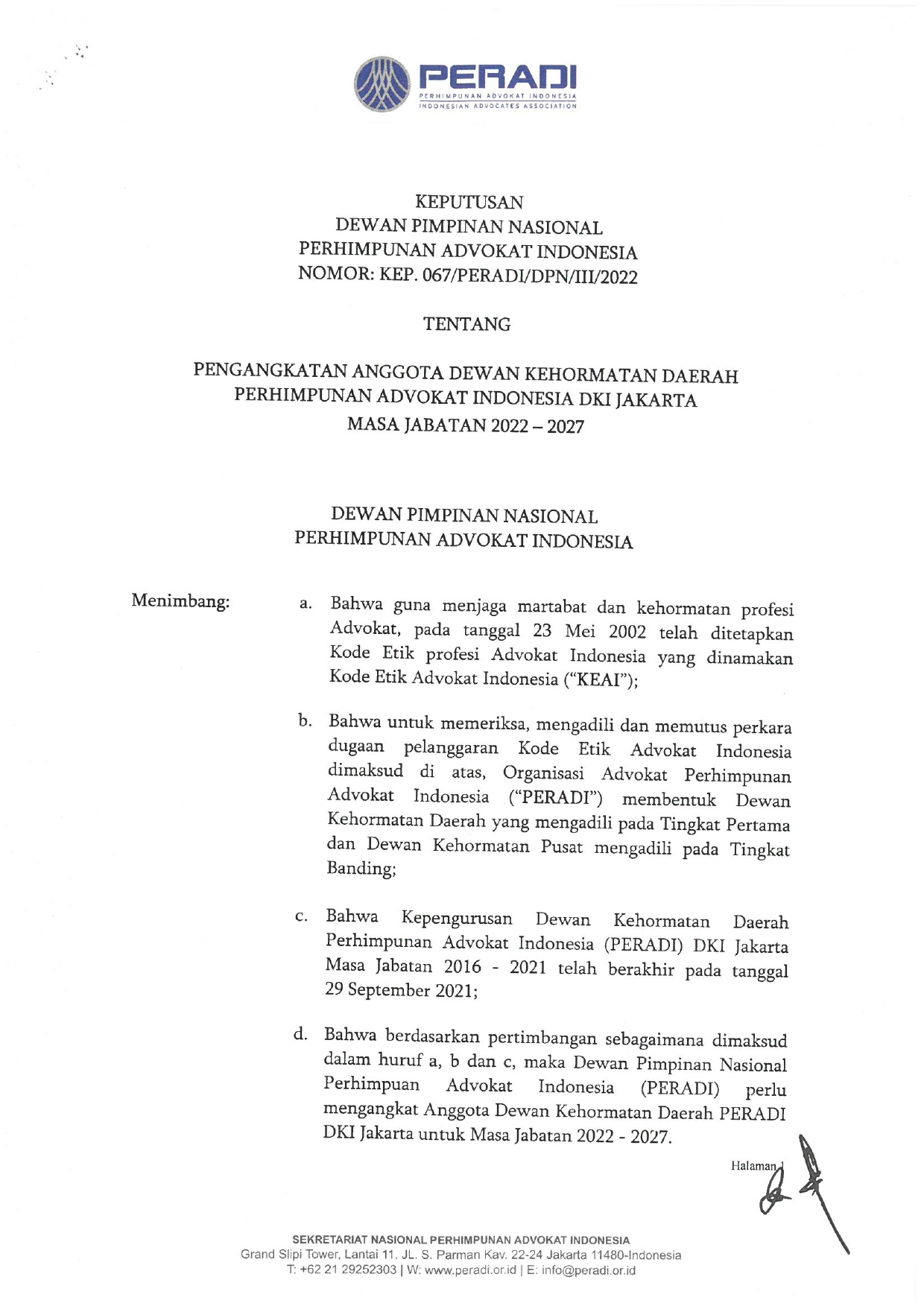 PERADI
PERHIMPUNAN ADVOKAT INDONESIA
INDONESIAN ADVOCATES ASSOCIATION

KEPUTUSAN
DEWAN PIMPINAN NASIONAL
PERHIMPUNAN ADVOKAT INDONESIA
NOMOR: KEP. 067/PERADI/DPN/III/2022

TENTANG

PENGANGKATAN ANGGOTA DEWAN KEHORMATAN DAERAH
PERHIMPUNAN ADVOKAT INDONESIA DKI JAKARTA
MASA JABATAN 2022 – 2027

DEWAN PIMPINAN NASIONAL
PERHIMPUNAN ADVOKAT INDONESIA

Menimbang:

a. Bahwa guna menjaga martabat dan kehormatan profesi Advokat, pada tanggal 23 Mei 2002 telah ditetapkan Kode Etik profesi Advokat Indonesia yang dinamakan Kode Etik Advokat Indonesia ("KEAI");

b. Bahwa untuk memeriksa, mengadili dan memutus perkara dugaan pelanggaran Kode Etik Advokat Indonesia dimaksud di atas, Organisasi Advokat Perhimpunan Advokat Indonesia ("PERADI") membentuk Dewan Kehormatan Daerah yang mengadili pada Tingkat Pertama dan Dewan Kehormatan Pusat mengadili pada Tingkat Banding;

c. Bahwa Kepengurusan Dewan Kehormatan Daerah Perhimpunan Advokat Indonesia (PERADI) DKI Jakarta Masa Jabatan 2016 - 2021 telah berakhir pada tanggal 29 September 2021;

d. Bahwa berdasarkan pertimbangan sebagaimana dimaksud dalam huruf a, b dan c, maka Dewan Pimpinan Nasional Perhimpuan Advokat Indonesia (PERADI) perlu mengangkat Anggota Dewan Kehormatan Daerah PERADI DKI Jakarta untuk Masa Jabatan 2022 - 2027.

Halaman 1

SEKRETARIAT NASIONAL PERHIMPUNAN ADVOKAT INDONESIA
Grand Slipi Tower, Lantai 11. JL. S. Parman Kav. 22-24 Jakarta 11480-Indonesia
T: +62 21 29252303 | W: www.peradi.or.id | E: info@peradi.or.id